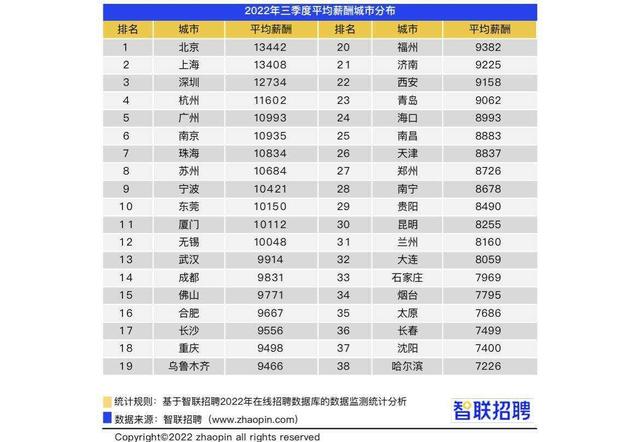 2022年三季度平均薪酬城市分布

| 排名 | 城市 | 平均薪酬 | 排名 | 城市 | 平均薪酬 |
|---|---|---|---|---|---|
| 1 | 北京 | 13442 | 20 | 福州 | 9382 |
| 2 | 上海 | 13408 | 21 | 济南 | 9225 |
| 3 | 深圳 | 12734 | 22 | 西安 | 9158 |
| 4 | 杭州 | 11602 | 23 | 青岛 | 9062 |
| 5 | 广州 | 10993 | 24 | 海口 | 8993 |
| 6 | 南京 | 10935 | 25 | 南昌 | 8883 |
| 7 | 珠海 | 10834 | 26 | 天津 | 8837 |
| 8 | 苏州 | 10684 | 27 | 郑州 | 8726 |
| 9 | 宁波 | 10421 | 28 | 南宁 | 8678 |
| 10 | 东莞 | 10150 | 29 | 贵阳 | 8490 |
| 11 | 厦门 | 10112 | 30 | 昆明 | 8255 |
| 12 | 无锡 | 10048 | 31 | 兰州 | 8160 |
| 13 | 武汉 | 9914 | 32 | 大连 | 8059 |
| 14 | 成都 | 9831 | 33 | 石家庄 | 7969 |
| 15 | 佛山 | 9771 | 34 | 烟台 | 7795 |
| 16 | 合肥 | 9667 | 35 | 太原 | 7686 |
| 17 | 长沙 | 9556 | 36 | 长春 | 7499 |
| 18 | 重庆 | 9498 | 37 | 沈阳 | 7400 |
| 19 | 乌鲁木齐 | 9466 | 38 | 哈尔滨 | 7226 |

统计规则：基于智联招聘2022年在线招聘数据库的数据监测统计分析
数据来源：智联招聘（www.zhaopin.com）

智联招聘

Copyright©2022 zhaopin all rights reserved